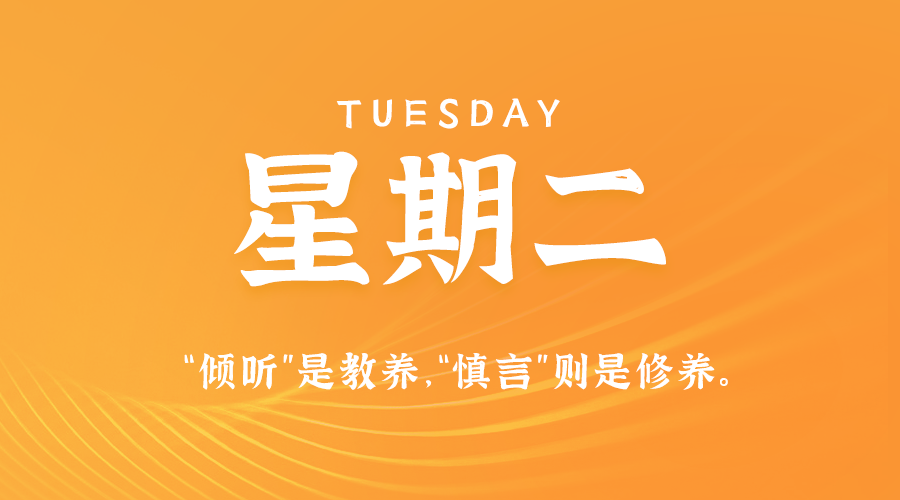 TUESDAY

星期二

“倾听”是教养，“慎言”则是修养。